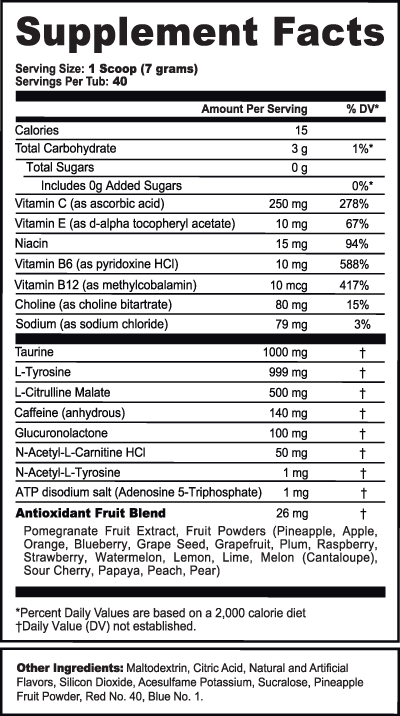 Supplement Facts

Serving Size: 1 Scoop (7 grams)
Servings Per Tub: 40

| | Amount Per Serving | % DV* |
|---|---|---|
| Calories | 15 | |
| Total Carbohydrate | 3 g | 1%* |
| Total Sugars | 0 g | |
| Includes 0g Added Sugars | | 0%* |
| Vitamin C (as ascorbic acid) | 250 mg | 278% |
| Vitamin E (as d-alpha tocopheryl acetate) | 10 mg | 67% |
| Niacin | 15 mg | 94% |
| Vitamin B6 (as pyridoxine HCl) | 10 mg | 588% |
| Vitamin B12 (as methylcobalamin) | 10 mcg | 417% |
| Choline (as choline bitartrate) | 80 mg | 15% |
| Sodium (as sodium chloride) | 79 mg | 3% |
| Taurine | 1000 mg | † |
| L-Tyrosine | 999 mg | † |
| L-Citrulline Malate | 500 mg | † |
| Caffeine (anhydrous) | 140 mg | † |
| Glucuronolactone | 100 mg | † |
| N-Acetyl-L-Carnitine HCl | 50 mg | † |
| N-Acetyl-L-Tyrosine | 1 mg | † |
| ATP disodium salt (Adenosine 5-Triphosphate) | 1 mg | † |
| Antioxidant Fruit Blend | 26 mg | † |

Pomegranate Fruit Extract, Fruit Powders (Pineapple, Apple, Orange, Blueberry, Grape Seed, Grapefruit, Plum, Raspberry, Strawberry, Watermelon, Lemon, Lime, Melon (Cantaloupe), Sour Cherry, Papaya, Peach, Pear)

*Percent Daily Values are based on a 2,000 calorie diet
†Daily Value (DV) not established.

Other Ingredients: Maltodextrin, Citric Acid, Natural and Artificial Flavors, Silicon Dioxide, Acesulfame Potassium, Sucralose, Pineapple Fruit Powder, Red No. 40, Blue No. 1.